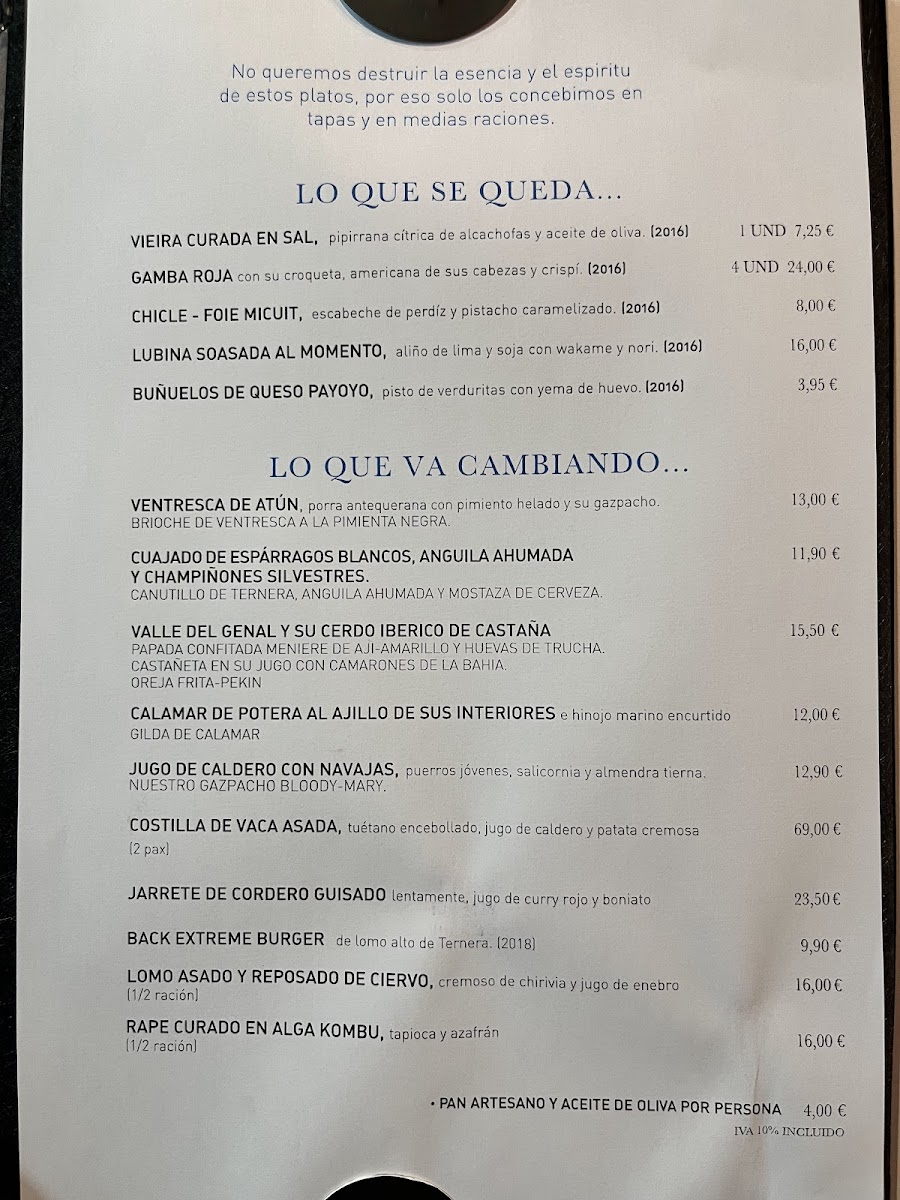 No queremos destruir la esencia y el espiritu de estos platos, por eso solo los concebimos en tapas y en medias raciones.

LO QUE SE QUEDA...

VIEIRA CURADA EN SAL, pipirrana cítrica de alcachofas y aceite de oliva. (2016) 1 UND 7,25 €

GAMBA ROJA con su croqueta, americana de sus cabezas y crispí. (2016) 4 UND 24,00 €

CHICLE - FOIE MICUIT, escabeche de perdíz y pistacho caramelizado. (2016) 8,00 €

LUBINA SOASADA AL MOMENTO, aliño de lima y soja con wakame y nori. (2016) 16,00 €

BUÑUELOS DE QUESO PAYOYO, pisto de verduritas con yema de huevo. (2016) 3,95 €

LO QUE VA CAMBIANDO...

VENTRESCA DE ATÚN, porra antequerana con pimiento helado y su gazpacho. 13,00 €
BRIOCHE DE VENTRESCA A LA PIMIENTA NEGRA.

CUAJADO DE ESPÁRRAGOS BLANCOS, ANGUILA AHUMADA Y CHAMPIÑONES SILVESTRES. 11,90 €
CANUTILLO DE TERNERA, ANGUILA AHUMADA Y MOSTAZA DE CERVEZA.

VALLE DEL GENAL Y SU CERDO IBERICO DE CASTAÑA 15,50 €
PAPADA CONFITADA MENIERE DE AJI-AMARILLO Y HUEVAS DE TRUCHA.
CASTAÑETA EN SU JUGO CON CAMARONES DE LA BAHIA.
OREJA FRITA-PEKIN

CALAMAR DE POTERA AL AJILLO DE SUS INTERIORES e hinojo marino encurtido 12,00 €
GILDA DE CALAMAR

JUGO DE CALDERO CON NAVAJAS, puerros jóvenes, salicornia y almendra tierna. 12,90 €
NUESTRO GAZPACHO BLOODY-MARY.

COSTILLA DE VACA ASADA, tuétano encebollado, jugo de caldero y patata cremosa 69,00 €
(2 pax)

JARRETE DE CORDERO GUISADO lentamente, jugo de curry rojo y boniato 23,50 €

BACK EXTREME BURGER de lomo alto de Ternera. (2018) 9,90 €

LOMO ASADO Y REPOSADO DE CIERVO, cremoso de chirivia y jugo de enebro 16,00 €
(1/2 ración)

RAPE CURADO EN ALGA KOMBU, tapioca y azafrán 16,00 €
(1/2 ración)

• PAN ARTESANO Y ACEITE DE OLIVA POR PERSONA 4,00 €
IVA 10% INCLUIDO